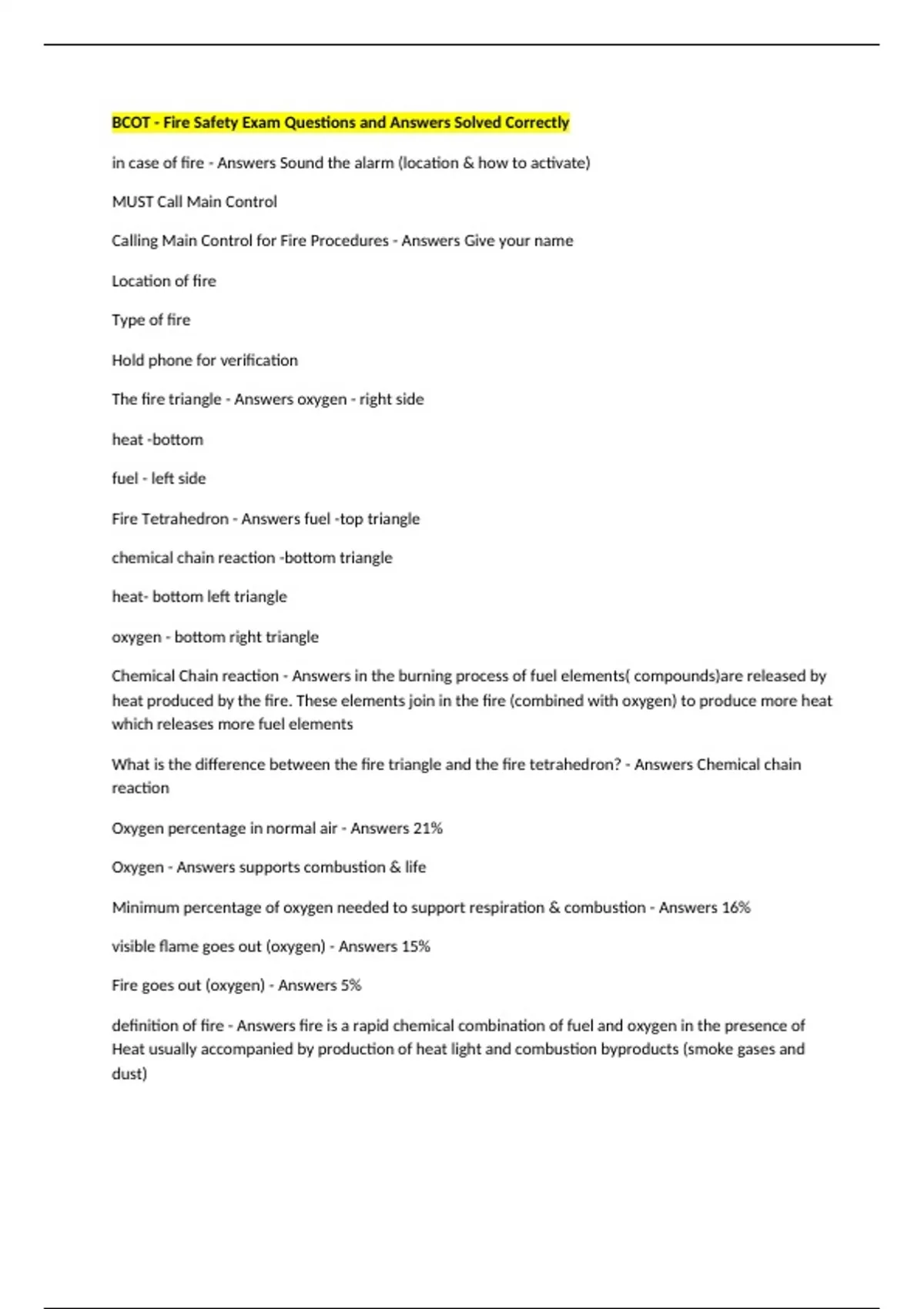 BCOT - Fire Safety Exam Questions and Answers Solved Correctly

in case of fire - Answers Sound the alarm (location & how to activate)

MUST Call Main Control

Calling Main Control for Fire Procedures - Answers Give your name

Location of fire

Type of fire

Hold phone for verification

The fire triangle - Answers oxygen - right side

heat -bottom

fuel - left side

Fire Tetrahedron - Answers fuel -top triangle

chemical chain reaction -bottom triangle

heat- bottom left triangle

oxygen - bottom right triangle

Chemical Chain reaction - Answers in the burning process of fuel elements( compounds)are released by heat produced by the fire. These elements join in the fire (combined with oxygen) to produce more heat which releases more fuel elements

What is the difference between the fire triangle and the fire tetrahedron? - Answers Chemical chain reaction

Oxygen percentage in normal air - Answers 21%

Oxygen - Answers supports combustion & life

Minimum percentage of oxygen needed to support respiration & combustion - Answers 16%

visible flame goes out (oxygen) - Answers 15%

Fire goes out (oxygen) - Answers 5%

definition of fire - Answers fire is a rapid chemical combination of fuel and oxygen in the presence of Heat usually accompanied by production of heat light and combustion byproducts (smoke gases and dust)